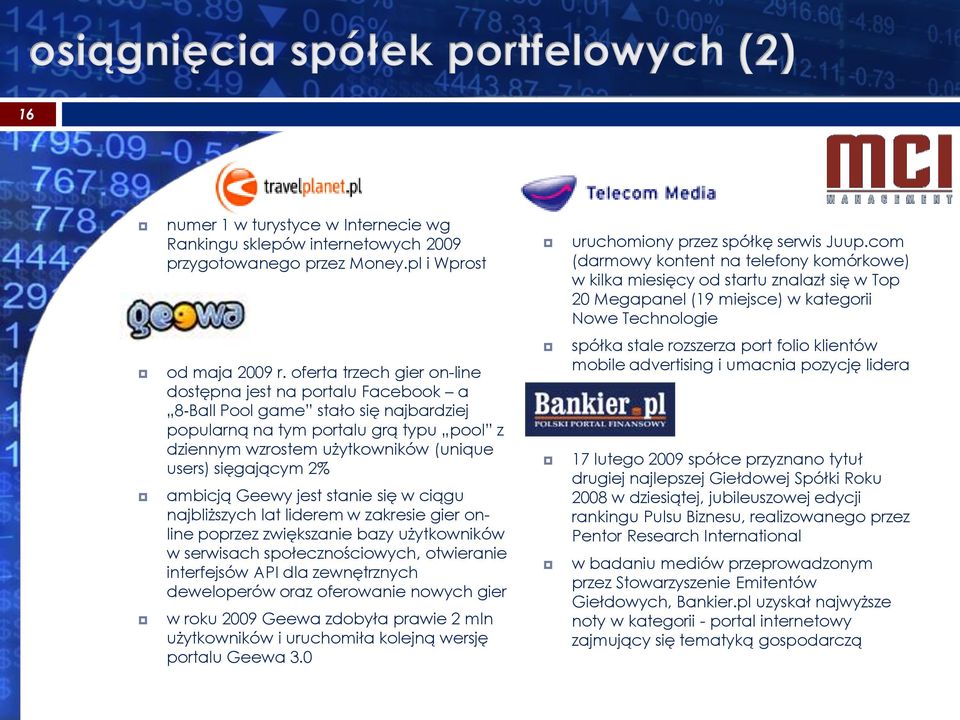 osiągnięcia spółek portfelowych (2)

16

MCI MANAGEMENT

travelplanet.pl

numer 1 w turystyce w Internecie wg Rankingu sklepów internetowych 2009 przygotowanego przez Money.pl i Wprost

geewa

od maja 2009 r. oferta trzech gier on-line dostępna jest na portalu Facebook – a „8-Ball Pool game" stało się najbardziej popularną na tym portalu grą typu „pool" z dziennym wzrostem użytkowników (unique users) sięgającym 2%

ambicją Geewy jest stanie się w ciągu najbliższych lat liderem w zakresie gier on-line poprzez zwiększanie bazy użytkowników w serwisach społecznościowych, otwieranie interfejsów API dla zewnętrznych deweloperów oraz oferowanie nowych gier

w roku 2009 Geewa zdobyła prawie 2 mln użytkowników i uruchomiła kolejną wersję portalu Geewa 3.0

Telecom Media

uruchomiony przez spółkę serwis Juup.com (darmowy kontent na telefony komórkowe) w kilka miesięcy od startu znalazł się w Top 20 Megapanel (19 miejsce) w kategorii Nowe Technologie

spółka stale rozszerza port folio klientów mobile advertising i umacnia pozycję lidera

Bankier.pl
POLSKI PORTAL FINANSOWY

17 lutego 2009 spółce przyznano tytuł drugiej najlepszej Giełdowej Spółki Roku 2008 w dziesiątej, jubileuszowej edycji rankingu Pulsu Biznesu, realizowanego przez Pentor Research International

w badaniu mediów przeprowadzonym przez Stowarzyszenie Emitentów Giełdowych, Bankier.pl uzyskał najwyższe noty w kategorii - portal internetowy zajmujący się tematyką gospodarczą